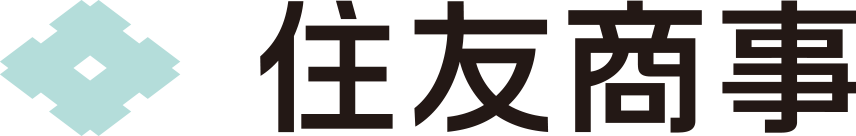 住友商事